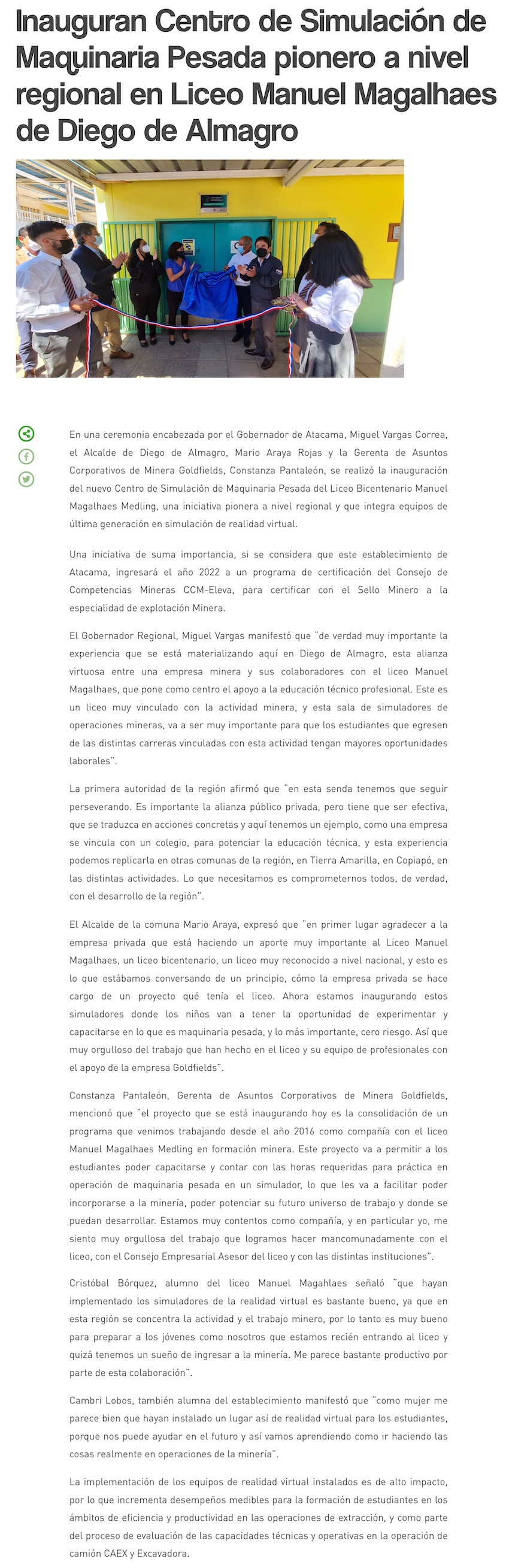 Inauguran Centro de Simulación de Maquinaria Pesada pionero a nivel regional en Liceo Manuel Magalhaes de Diego de Almagro

En una ceremonia encabezada por el Gobernador de Atacama, Miguel Vargas Correa, el Alcalde de Diego de Almagro, Mario Araya Rojas y la Gerenta de Asuntos Corporativos de Minera Goldfields, Constanza Pantaleón, se realizó la inauguración del nuevo Centro de Simulación de Maquinaria Pesada del Liceo Bicentenario Manuel Magalhaes Medling, una iniciativa pionera a nivel regional y que integra equipos de última generación en simulación de realidad virtual.

Una iniciativa de suma importancia, si se considera que este establecimiento de Atacama, ingresará el año 2022 a un programa de certificación del Consejo de Competencias Mineras CCM-Eleva, para certificar con el Sello Minero a la especialidad de explotación Minera.

El Gobernador Regional, Miguel Vargas manifestó que "de verdad muy importante la experiencia que se está materializando aquí en Diego de Almagro, esta alianza virtuosa entre una empresa minera y sus colaboradores con el liceo Manuel Magalhaes, que pone como centro el apoyo a la educación técnico profesional. Este es un liceo muy vinculado con la actividad minera, y esta sala de simuladores de operaciones mineras, va a ser muy importante para que los estudiantes que egresen de las distintas carreras vinculadas con esta actividad tengan mayores oportunidades laborales".

La primera autoridad de la región afirmó que "en esta senda tenemos que seguir perseverando. Es importante la alianza público privada, pero tiene que ser efectiva, que se traduzca en acciones concretas y aquí tenemos un ejemplo, como una empresa se vincula con un colegio, para potenciar la educación técnica, y esta experiencia podemos replicarla en otras comunas de la región, en Tierra Amarilla, en Copiapó, en las distintas actividades. Lo que necesitamos es comprometernos todos, de verdad, con el desarrollo de la región".

El Alcalde de la comuna Mario Araya, expresó que "en primer lugar agradecer a la empresa privada que está haciendo un aporte muy importante al Liceo Manuel Magalhaes, un liceo bicentenario, un liceo muy reconocido a nivel nacional, y esto es lo que estábamos conversando de un principio, cómo la empresa privada se hace cargo de un proyecto qué tenía el liceo. Ahora estamos inaugurando estos simuladores donde los niños van a tener la oportunidad de experimentar y capacitarse en lo que es maquinaria pesada, y lo más importante, cero riesgo. Así que muy orgulloso del trabajo que han hecho en el liceo y su equipo de profesionales con el apoyo de la empresa Goldfields".

Constanza Pantaleón, Gerenta de Asuntos Corporativos de Minera Goldfields, mencionó que "el proyecto que se está inaugurando hoy es la consolidación de un programa que venimos trabajando desde el año 2016 como compañía con el liceo Manuel Magalhaes Medling en formación minera. Este proyecto va a permitir a los estudiantes poder capacitarse y contar con las horas requeridas para práctica en operación de maquinaria pesada en un simulador, lo que les va a facilitar poder incorporarse a la minería, poder potenciar su futuro universo de trabajo y donde se puedan desarrollar. Estamos muy contentos como compañía, y en particular yo, me siento muy orgullosa del trabajo que logramos hacer mancomunadamente con el liceo, con el Consejo Empresarial Asesor del liceo y con las distintas instituciones".

Cristóbal Bórquez, alumno del liceo Manuel Magahlaes señaló "que hayan implementado los simuladores de la realidad virtual es bastante bueno, ya que en esta región se concentra la actividad y el trabajo minero, por lo tanto es muy bueno para preparar a los jóvenes como nosotros que estamos recién entrando al liceo y quizá tenemos un sueño de ingresar a la minería. Me parece bastante productivo por parte de esta colaboración".

Cambri Lobos, también alumna del establecimiento manifestó que "como mujer me parece bien que hayan instalado un lugar así de realidad virtual para los estudiantes, porque nos puede ayudar en el futuro y así vamos aprendiendo como ir haciendo las cosas realmente en operaciones de la minería".

La implementación de los equipos de realidad virtual instalados es de alto impacto, por lo que incrementa desempeños medibles para la formación de estudiantes en los ámbitos de eficiencia y productividad en las operaciones de extracción, y como parte del proceso de evaluación de las capacidades técnicas y operativas en la operación de camión CAEX y Excavadora.